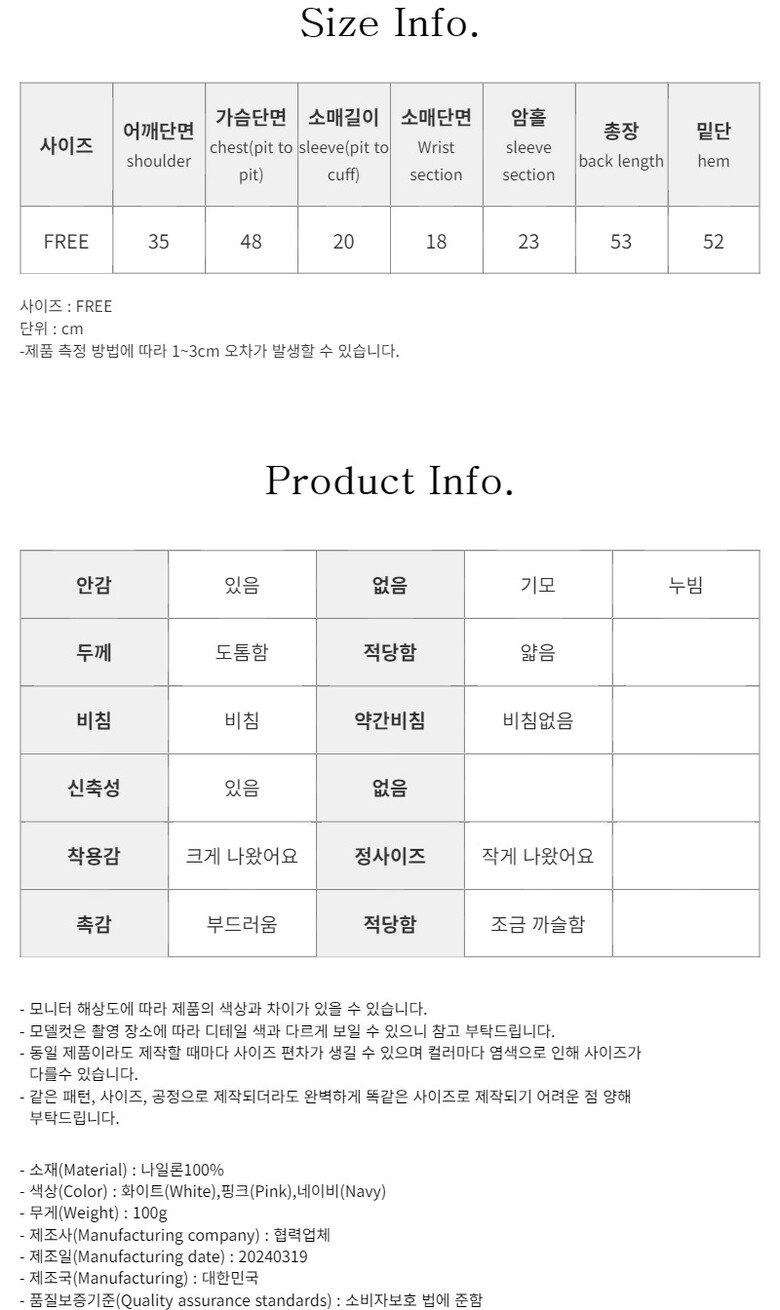 Size Info.

| 사이즈 | 어깨단면 shoulder | 가슴단면 chest(pit to pit) | 소매길이 sleeve(pit to cuff) | 소매단면 Wrist section | 암홀 sleeve section | 총장 back length | 밑단 hem |
|---|---|---|---|---|---|---|---|
| FREE | 35 | 48 | 20 | 18 | 23 | 53 | 52 |

사이즈 : FREE
단위 : cm
-제품 측정 방법에 따라 1~3cm 오차가 발생할 수 있습니다.

Product Info.

| 안감 | 있음 | 없음 | 기모 | 누빔 |
|---|---|---|---|---|
| 두께 | 도톰함 | 적당함 | 얇음 | |
| 비침 | 비침 | 약간비침 | 비침없음 | |
| 신축성 | 있음 | 없음 | | |
| 착용감 | 크게 나왔어요 | 정사이즈 | 작게 나왔어요 | |
| 촉감 | 부드러움 | 적당함 | 조금 까슬함 | |

- 모니터 해상도에 따라 제품의 색상과 차이가 있을 수 있습니다.
- 모델컷은 촬영 장소에 따라 디테일 색과 다르게 보일 수 있으니 참고 부탁드립니다.
- 동일 제품이라도 제작할 때마다 사이즈 편차가 생길 수 있으며 컬러마다 염색으로 인해 사이즈가 다를수 있습니다.
- 같은 패턴, 사이즈, 공정으로 제작되더라도 완벽하게 똑같은 사이즈로 제작되기 어려운 점 양해 부탁드립니다.

- 소재(Material) : 나일론100%
- 색상(Color) : 화이트(White),핑크(Pink),네이비(Navy)
- 무게(Weight) : 100g
- 제조사(Manufacturing company) : 협력업체
- 제조일(Manufacturing date) : 20240319
- 제조국(Manufacturing) : 대한민국
- 품질보증기준(Quality assurance standards) : 소비자보호 법에 준함